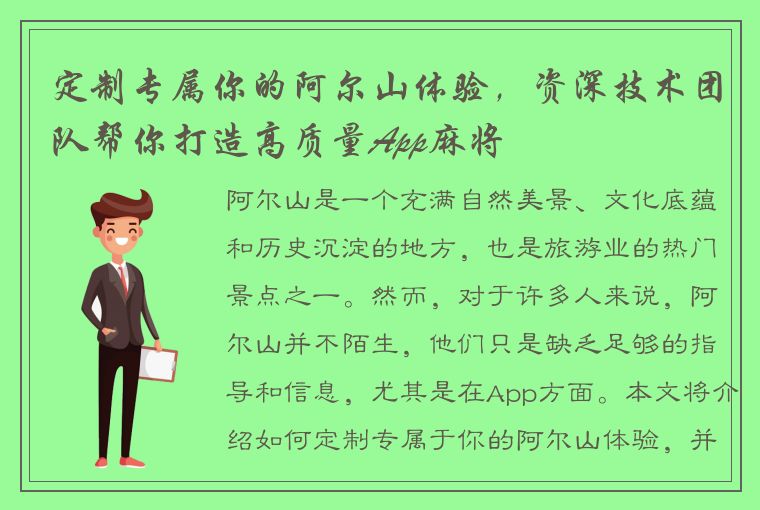 定制专属你的阿尔山体验，资深技术团队帮你打造高质量App麻将

阿尔山是一个充满自然美景、文化底蕴和历史沉淀的地方，也是旅游业的热门景点之一。然而，对于许多人来说，阿尔山并不陌生，他们只是缺乏足够的指导和信息，尤其是在App方面。本文将介绍如何定制专属于你的阿尔山体验，并